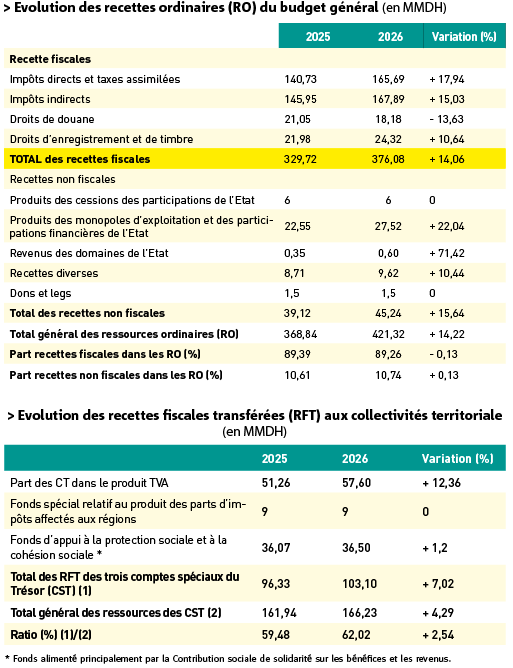 > Evolution des recettes ordinaires (RO) du budget général (en MMDH)

| | 2025 | 2026 | Variation (%) |
|---|---|---|---|
| Recette fiscales | | | |
| Impôts directs et taxes assimilées | 140,73 | 165,69 | + 17,94 |
| Impôts indirects | 145,95 | 167,89 | + 15,03 |
| Droits de douane | 21,05 | 18,18 | - 13,63 |
| Droits d'enregistrement et de timbre | 21,98 | 24,32 | + 10,64 |
| TOTAL des recettes fiscales | 329,72 | 376,08 | + 14,06 |
| Recettes non fiscales | | | |
| Produits des cessions des participations de l'Etat | 6 | 6 | 0 |
| Produits des monopoles d'exploitation et des participations financières de l'Etat | 22,55 | 27,52 | + 22,04 |
| Revenus des domaines de l'Etat | 0,35 | 0,60 | + 71,42 |
| Recettes diverses | 8,71 | 9,62 | + 10,44 |
| Dons et legs | 1,5 | 1,5 | 0 |
| Total des recettes non fiscales | 39,12 | 45,24 | + 15,64 |
| Total général des ressources ordinaires (RO) | 368,84 | 421,32 | + 14,22 |
| Part recettes fiscales dans les RO (%) | 89,39 | 89,26 | - 0,13 |
| Part recettes non fiscales dans les RO (%) | 10,61 | 10,74 | + 0,13 |

> Evolution des recettes fiscales transférées (RFT) aux collectivités territoriale (en MMDH)

| | 2025 | 2026 | Variation (%) |
|---|---|---|---|
| Part des CT dans le produit TVA | 51,26 | 57,60 | + 12,36 |
| Fonds spécial relatif au produit des parts d'impôts affectés aux régions | 9 | 9 | 0 |
| Fonds d'appui à la protection sociale et à la cohésion sociale * | 36,07 | 36,50 | + 1,2 |
| Total des RFT des trois comptes spéciaux du Trésor (CST) (1) | 96,33 | 103,10 | + 7,02 |
| Total général des ressources des CST (2) | 161,94 | 166,23 | + 4,29 |
| Ratio (%) (1)/(2) | 59,48 | 62,02 | + 2,54 |

* Fonds alimenté principalement par la Contribution sociale de solidarité sur les bénéfices et les revenus.